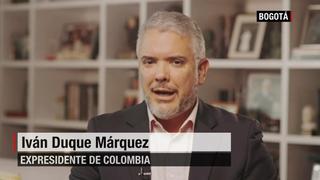 BOGOTÁ

Iván Duque Márquez

EXPRESIDENTE DE COLOMBIA